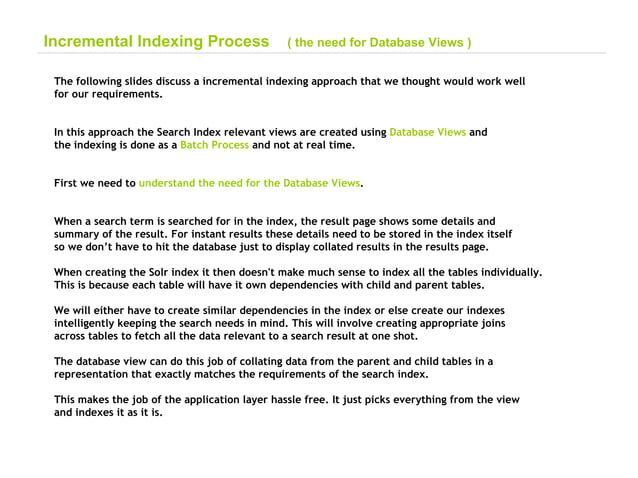 Incremental Indexing Process ( the need for Database Views )

The following slides discuss a incremental indexing approach that we thought would work well for our requirements.

In this approach the Search Index relevant views are created using Database Views and the indexing is done as a Batch Process and not at real time.

First we need to understand the need for the Database Views.

When a search term is searched for in the index, the result page shows some details and summary of the result. For instant results these details need to be stored in the index itself so we don't have to hit the database just to display collated results in the results page.

When creating the Solr index it then doesn't make much sense to index all the tables individually. This is because each table will have it own dependencies with child and parent tables.

We will either have to create similar dependencies in the index or else create our indexes intelligently keeping the search needs in mind. This will involve creating appropriate joins across tables to fetch all the data relevant to a search result at one shot.

The database view can do this job of collating data from the parent and child tables in a representation that exactly matches the requirements of the search index.

This makes the job of the application layer hassle free. It just picks everything from the view and indexes it as it is.